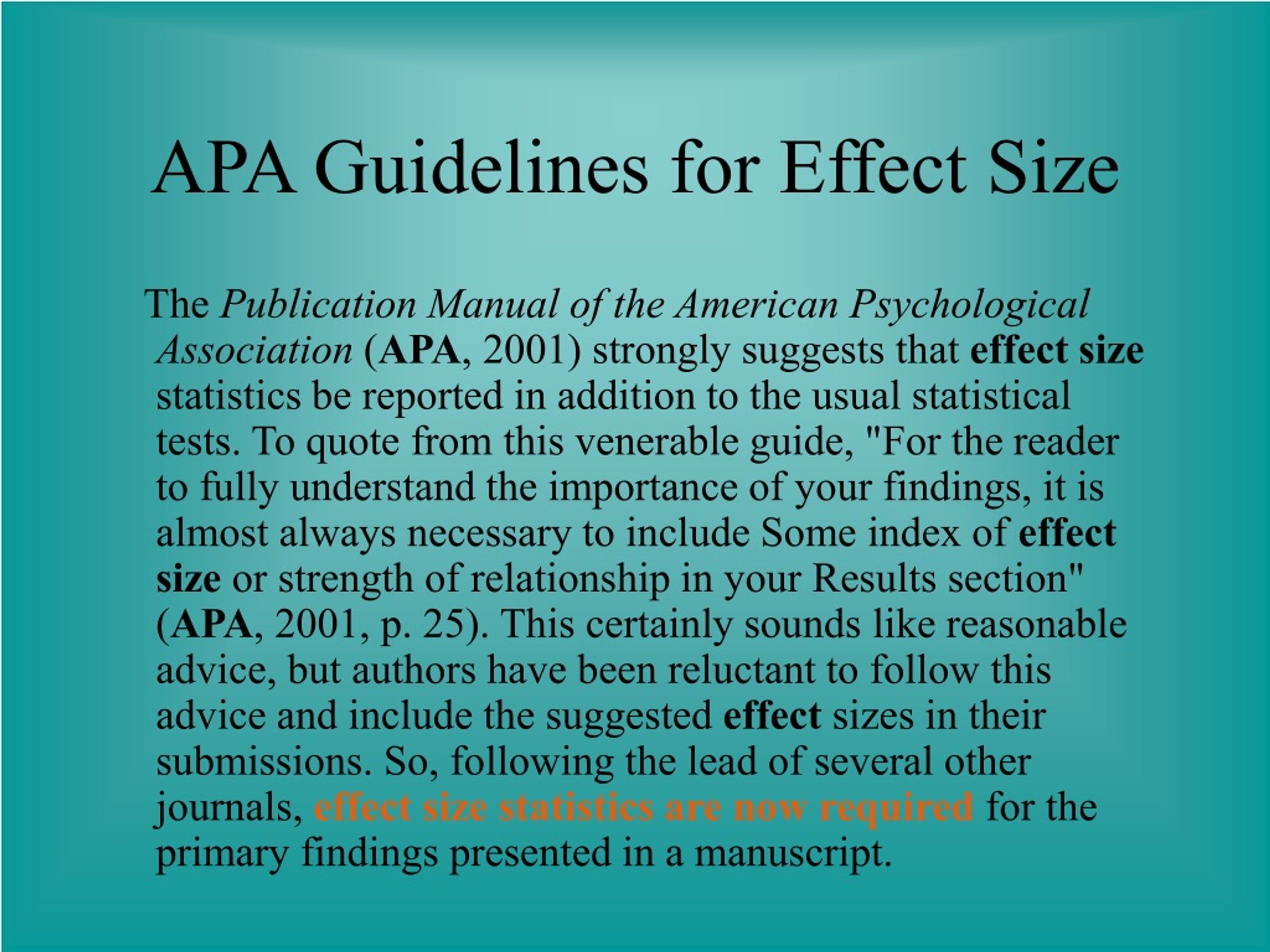 APA Guidelines for Effect Size

The Publication Manual of the American Psychological Association (APA, 2001) strongly suggests that effect size statistics be reported in addition to the usual statistical tests. To quote from this venerable guide, "For the reader to fully understand the importance of your findings, it is almost always necessary to include Some index of effect size or strength of relationship in your Results section" (APA, 2001, p. 25). This certainly sounds like reasonable advice, but authors have been reluctant to follow this advice and include the suggested effect sizes in their submissions. So, following the lead of several other journals, effect size statistics are now required for the primary findings presented in a manuscript.